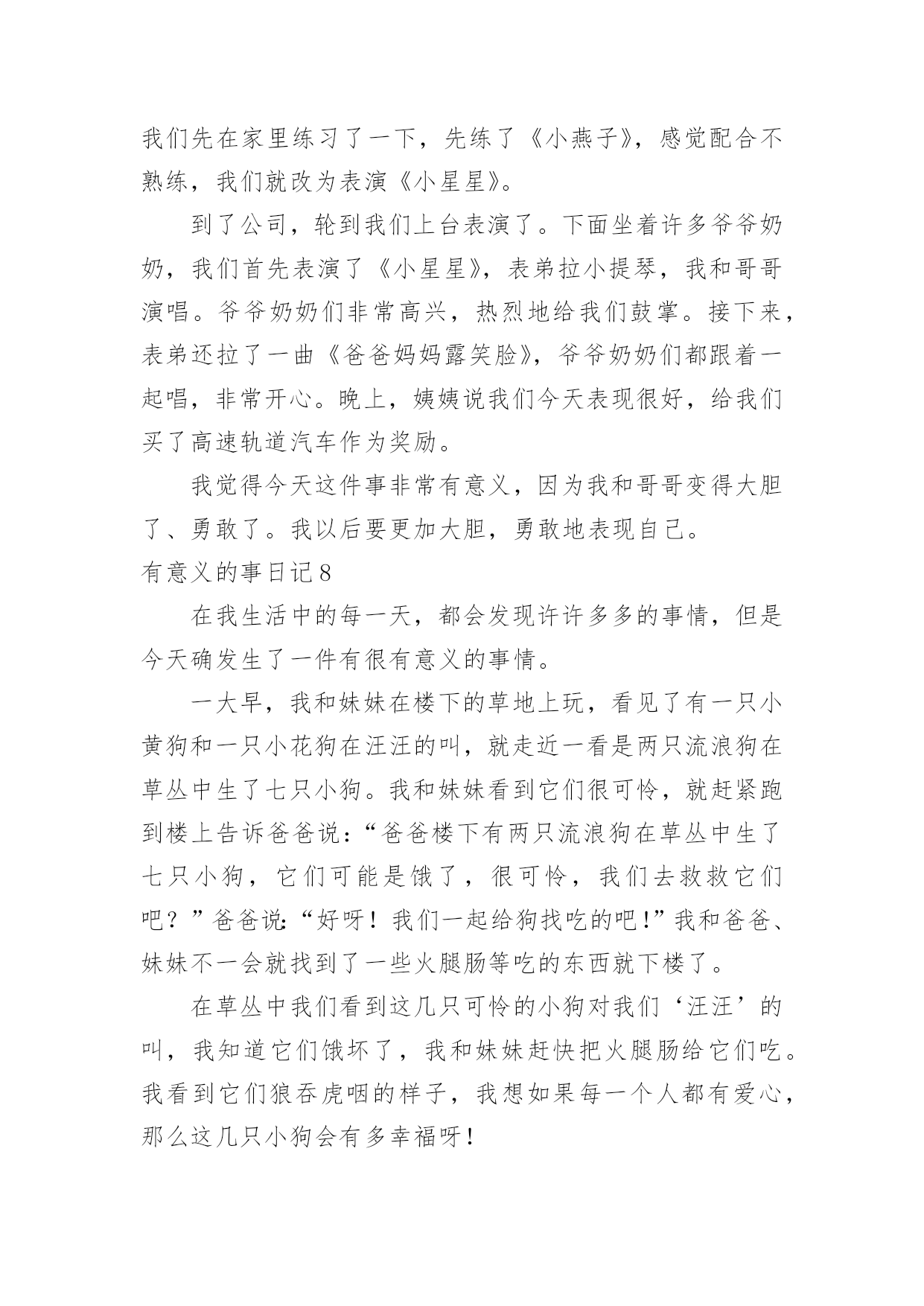 我们先在家里练习了一下，先练了《小燕子》，感觉配合不熟练，我们就改为表演《小星星》。

到了公司，轮到我们上台表演了。下面坐着许多爷爷奶奶，我们首先表演了《小星星》，表弟拉小提琴，我和哥哥演唱。爷爷奶奶们非常高兴，热烈地给我们鼓掌。接下来，表弟还拉了一曲《爸爸妈妈露笑脸》，爷爷奶奶们都跟着一起唱，非常开心。晚上，姨姨说我们今天表现很好，给我们买了高速轨道汽车作为奖励。

我觉得今天这件事非常有意义，因为我和哥哥变得大胆了、勇敢了。我以后要更加大胆，勇敢地表现自己。

有意义的事日记8

在我生活中的每一天，都会发现许许多多的事情，但是今天确发生了一件有很有意义的事情。

一大早，我和妹妹在楼下的草地上玩，看见了有一只小黄狗和一只小花狗在汪汪的叫，就走近一看是两只流浪狗在草丛中生了七只小狗。我和妹妹看到它们很可怜，就赶紧跑到楼上告诉爸爸说：“爸爸楼下有两只流浪狗在草丛中生了七只小狗，它们可能是饿了，很可怜，我们去救救它们吧？”爸爸说:“好呀！我们一起给狗找吃的吧!”我和爸爸、妹妹不一会就找到了一些火腿肠等吃的东西就下楼了。

在草丛中我们看到这几只可怜的小狗对我们‘汪汪’的叫，我知道它们饿坏了，我和妹妹赶快把火腿肠给它们吃。我看到它们狼吞虎咽的样子，我想如果每一个人都有爱心，那么这几只小狗会有多幸福呀！